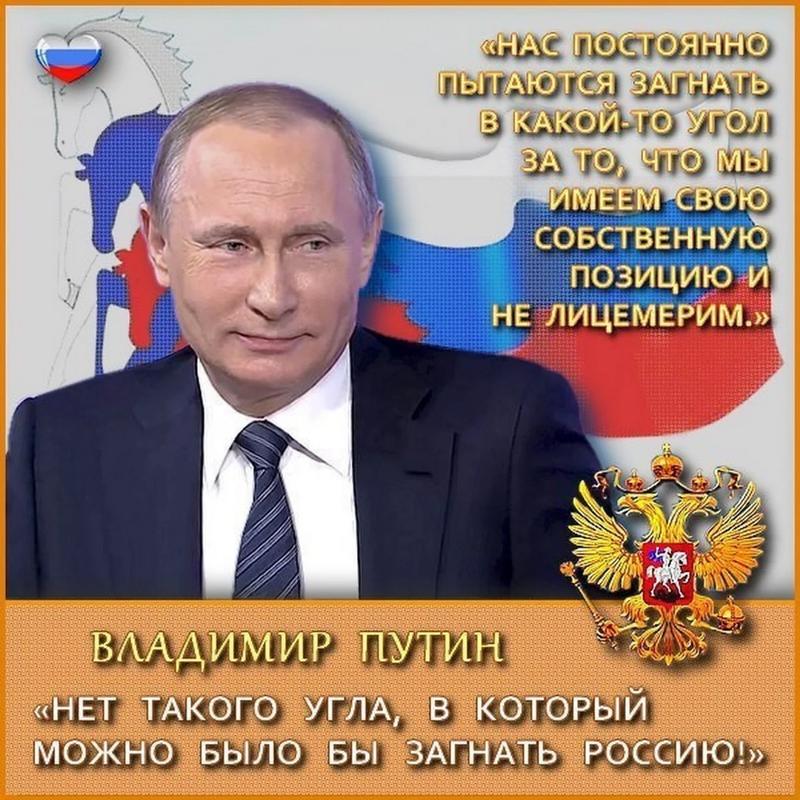 «НАС ПОСТОЯННО ПЫТАЮТСЯ ЗАГНАТЬ В КАКОЙ-ТО УГОЛ ЗА ТО, ЧТО МЫ ИМЕЕМ СВОЮ СОБСТВЕННУЮ ПОЗИЦИЮ И НЕ ЛИЦЕМЕРИМ.»

ВЛАДИМИР ПУТИН

«НЕТ ТАКОГО УГЛА, В КОТОРЫЙ МОЖНО БЫЛО БЫ ЗАГНАТЬ РОССИЮ!»